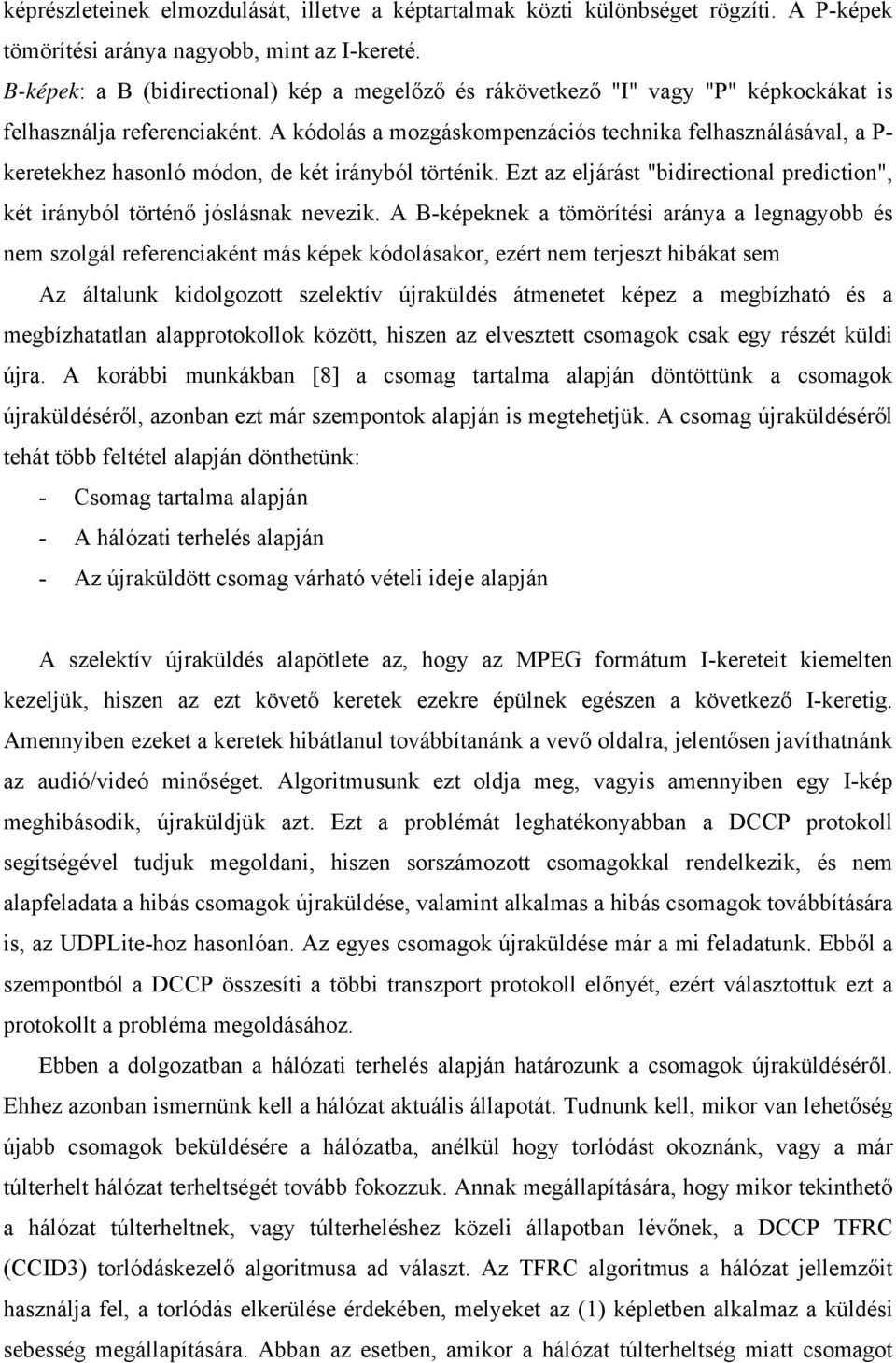 képrészleteinek elmozdulását, illetve a képtartalmak közti különbséget rögzíti. A P-képek tömörítési aránya nagyobb, mint az I-kereté.
B-képek: a B (bidirectional) kép a megelőző és rákövetkező "I" vagy "P" képkockákat is felhasználja referenciaként. A kódolás a mozgáskompenzációs technika felhasználásával, a P-keretekhez hasonló módon, de két irányból történik. Ezt az eljárást "bidirectional prediction", két irányból történő jóslásnak nevezik. A B-képeknek a tömörítési aránya a legnagyobb és nem szolgál referenciaként más képek kódolásakor, ezért nem terjeszt hibákat sem

Az általunk kidolgozott szelektív újraküldés átmenetet képez a megbízható és a megbízhatatlan alapprotokollok között, hiszen az elvesztett csomagok csak egy részét küldi újra. A korábbi munkákban [8] a csomag tartalma alapján döntöttünk a csomagok újraküldéséről, azonban ezt már szempontok alapján is megtehetjük. A csomag újraküldéséről tehát több feltétel alapján dönthetünk:
- Csomag tartalma alapján
- A hálózati terhelés alapján
- Az újraküldött csomag várható vételi ideje alapján

A szelektív újraküldés alapötlete az, hogy az MPEG formátum I-kereteit kiemelten kezeljük, hiszen az ezt követő keretek ezekre épülnek egészen a következő I-keretig. Amennyiben ezeket a keretek hibátlanul továbbítanánk a vevő oldalra, jelentősen javíthatnánk az audió/videó minőséget. Algoritmusunk ezt oldja meg, vagyis amennyiben egy I-kép meghibásodik, újraküldjük azt. Ezt a problémát leghatékonyabban a DCCP protokoll segítségével tudjuk megoldani, hiszen sorszámozott csomagokkal rendelkezik, és nem alapfeladata a hibás csomagok újraküldése, valamint alkalmas a hibás csomagok továbbítására is, az UDPLite-hoz hasonlóan. Az egyes csomagok újraküldése már a mi feladatunk. Ebből a szempontból a DCCP összesíti a többi transzport protokoll előnyét, ezért választottuk ezt a protokollt a probléma megoldásához.

Ebben a dolgozatban a hálózati terhelés alapján határozunk a csomagok újraküldéséről. Ehhez azonban ismernünk kell a hálózat aktuális állapotát. Tudnunk kell, mikor van lehetőség újabb csomagok beküldésére a hálózatba, anélkül hogy torlódást okoznánk, vagy a már túlterhelt hálózat terheltségét tovább fokozzuk. Annak megállapítására, hogy mikor tekinthető a hálózat túlterheltnek, vagy túlterheléshez közeli állapotban lévőnek, a DCCP TFRC (CCID3) torlódáskezelő algoritmusa ad választ. Az TFRC algoritmus a hálózat jellemzőit használja fel, a torlódás elkerülése érdekében, melyeket az (1) képletben alkalmaz a küldési sebesség megállapítására. Abban az esetben, amikor a hálózat túlterheltség miatt csomagot